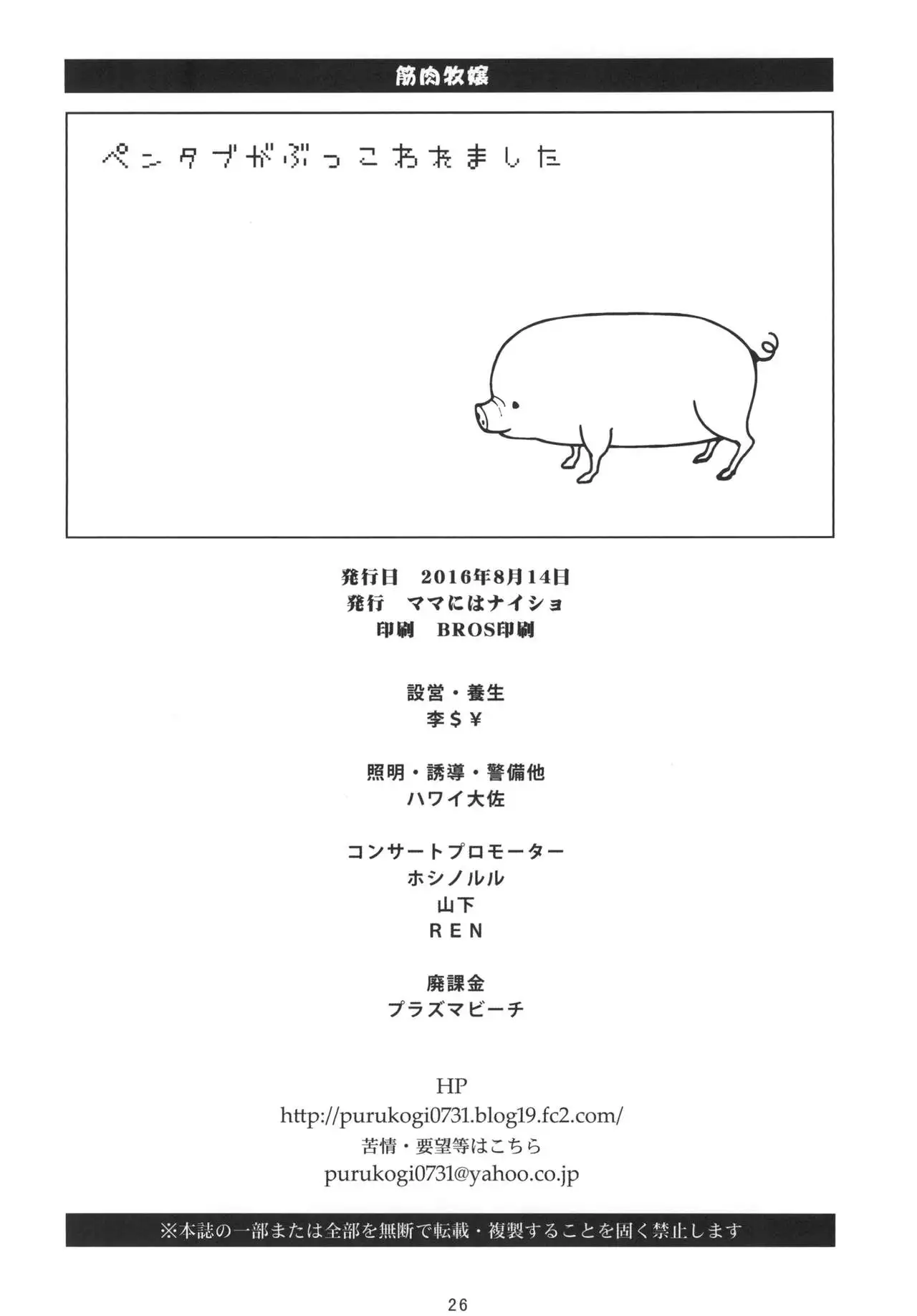 筋肉牧場

ペンタブがぶっこわれました

発行日　2016年8月14日
発行　ママにはナイショ
印刷　BROS印刷

設営・養生
李＄￥

照明・誘導・警備他
ハワイ大佐

コンサートプロモーター
ホシノルル
山下
REN

廃課金
プラズマビーチ

HP
http://purukogi0731.blog19.fc2.com/
苦情・要望等はこちら
purukogi0731@yahoo.co.jp

※本誌の一部または全部を無断で転載・複製することを固く禁止します

26